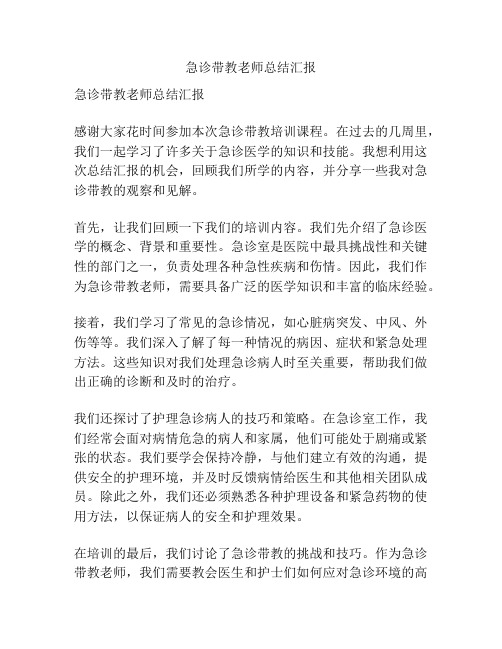 急诊带教老师总结汇报

急诊带教老师总结汇报

感谢大家花时间参加本次急诊带教培训课程。在过去的几周里，我们一起学习了许多关于急诊医学的知识和技能。我想利用这次总结汇报的机会，回顾我们所学的内容，并分享一些我对急诊带教的观察和见解。

首先，让我们回顾一下我们的培训内容。我们先介绍了急诊医学的概念、背景和重要性。急诊室是医院中最具挑战性和关键性的部门之一，负责处理各种急性疾病和伤情。因此，我们作为急诊带教老师，需要具备广泛的医学知识和丰富的临床经验。

接着，我们学习了常见的急诊情况，如心脏病突发、中风、外伤等等。我们深入了解了每一种情况的病因、症状和紧急处理方法。这些知识对我们处理急诊病人时至关重要，帮助我们做出正确的诊断和及时的治疗。

我们还探讨了护理急诊病人的技巧和策略。在急诊室工作，我们经常会面对病情危急的病人和家属，他们可能处于剧痛或紧张的状态。我们要学会保持冷静，与他们建立有效的沟通，提供安全的护理环境，并及时反馈病情给医生和其他相关团队成员。除此之外，我们还必须熟悉各种护理设备和紧急药物的使用方法，以保证病人的安全和护理效果。

在培训的最后，我们讨论了急诊带教的挑战和技巧。作为急诊带教老师，我们需要教会医生和护士们如何应对急诊环境的高